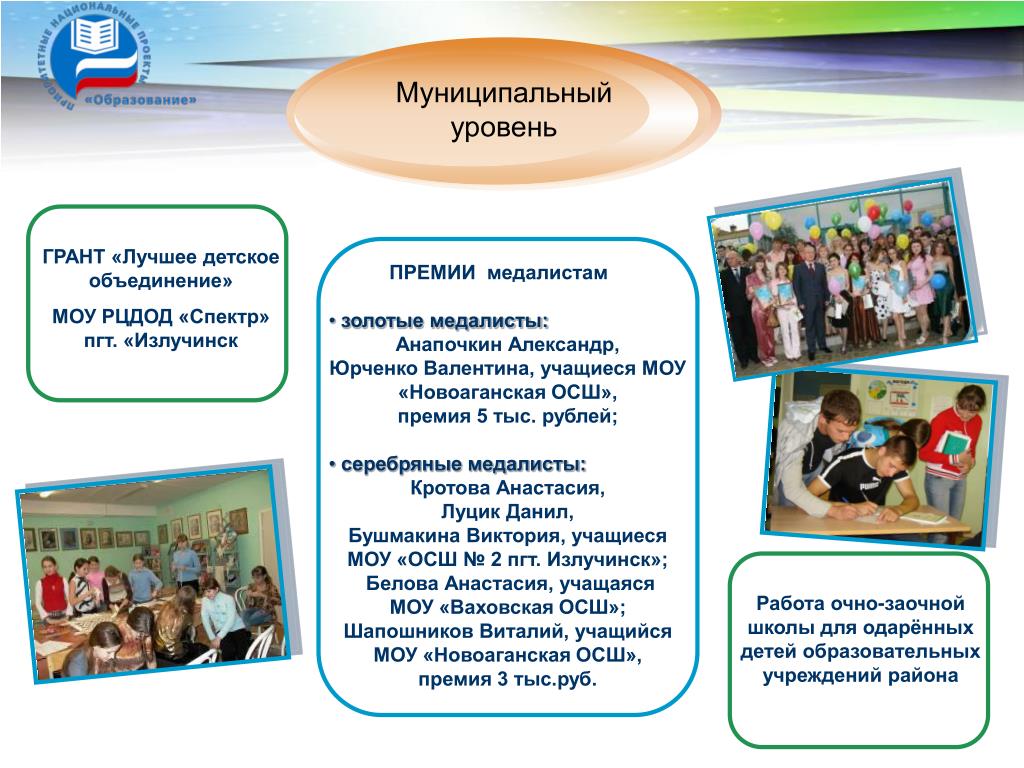 ПРИОРИТЕТНЫЕ НАЦИОНАЛЬНЫЕ ПРОЕКТЫ «Образование»

Муниципальный уровень

ГРАНТ «Лучшее детское объединение»

МОУ РЦДОД «Спектр» пгт. «Излучинск

ПРЕМИИ медалистам

• золотые медалисты: Анапочкин Александр, Юрченко Валентина, учащиеся МОУ «Новоаганская ОСШ», премия 5 тыс. рублей;

• серебряные медалисты: Кротова Анастасия, Луцик Данил, Бушмакина Виктория, учащиеся МОУ «ОСШ № 2 пгт. Излучинск»; Белова Анастасия, учащаяся МОУ «Ваховская ОСШ»; Шапошников Виталий, учащийся МОУ «Новоаганская ОСШ», премия 3 тыс.руб.

Работа очно-заочной школы для одарённых детей образовательных учреждений района